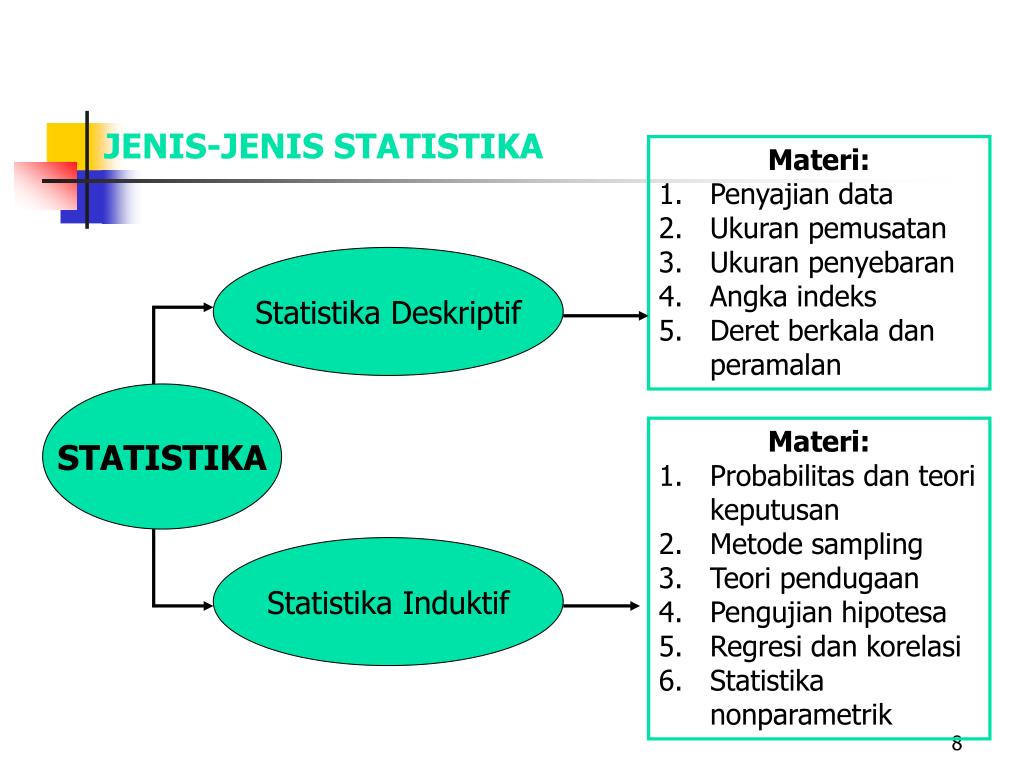 JENIS-JENIS STATISTIKA

STATISTIKA

Statistika Deskriptif

Materi:
1. Penyajian data
2. Ukuran pemusatan
3. Ukuran penyebaran
4. Angka indeks
5. Deret berkala dan peramalan

Statistika Induktif

Materi:
1. Probabilitas dan teori keputusan
2. Metode sampling
3. Teori pendugaan
4. Pengujian hipotesa
5. Regresi dan korelasi
6. Statistika nonparametrik

8